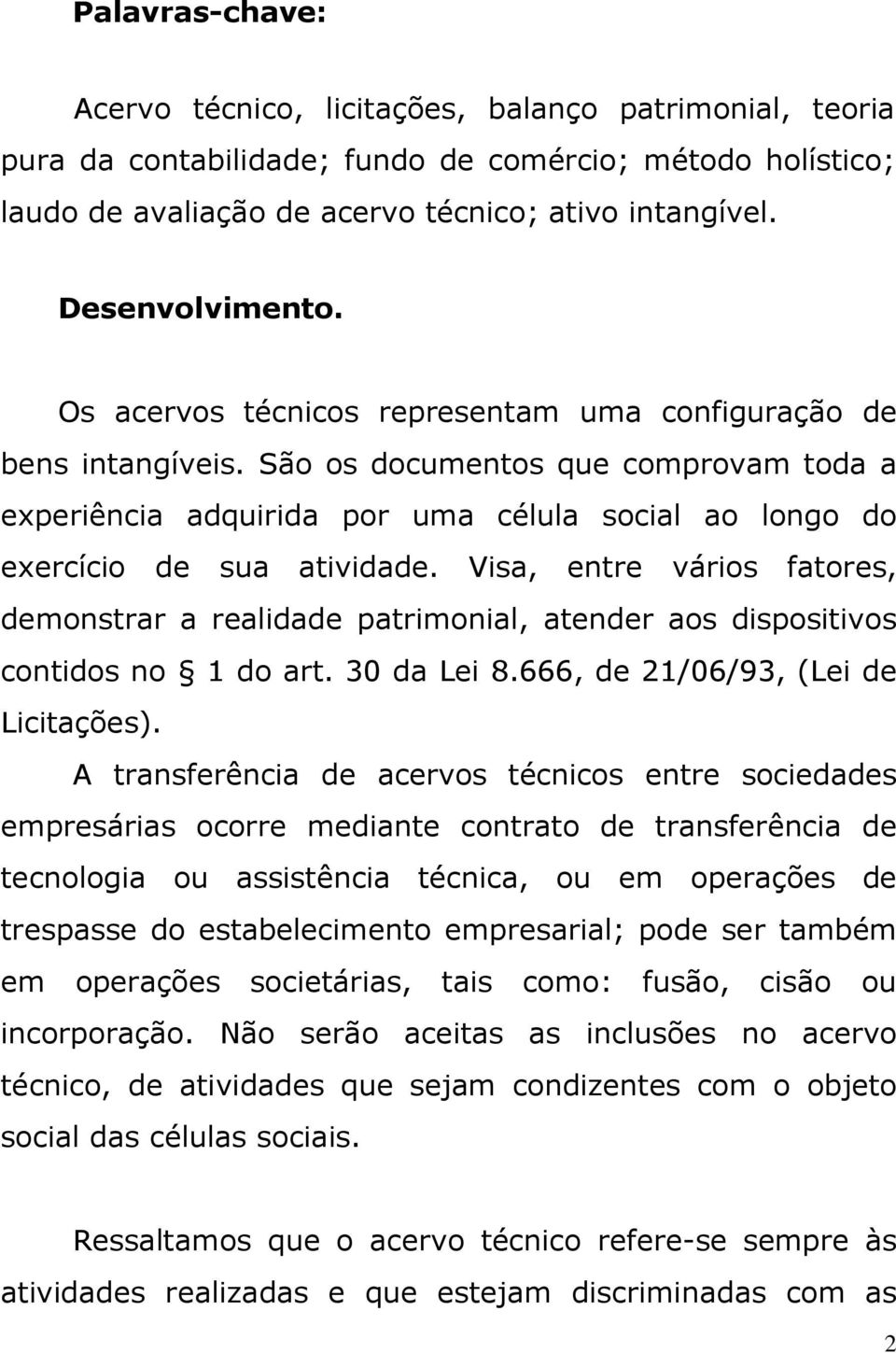 Palavras-chave:

Acervo técnico, licitações, balanço patrimonial, teoria pura da contabilidade; fundo de comércio; método holístico; laudo de avaliação de acervo técnico; ativo intangível.

Desenvolvimento.

Os acervos técnicos representam uma configuração de bens intangíveis. São os documentos que comprovam toda a experiência adquirida por uma célula social ao longo do exercício de sua atividade. Visa, entre vários fatores, demonstrar a realidade patrimonial, atender aos dispositivos contidos no § 1 do art. 30 da Lei 8.666, de 21/06/93, (Lei de Licitações).

A transferência de acervos técnicos entre sociedades empresárias ocorre mediante contrato de transferência de tecnologia ou assistência técnica, ou em operações de trespasse do estabelecimento empresarial; pode ser também em operações societárias, tais como: fusão, cisão ou incorporação. Não serão aceitas as inclusões no acervo técnico, de atividades que sejam condizentes com o objeto social das células sociais.

Ressaltamos que o acervo técnico refere-se sempre às atividades realizadas e que estejam discriminadas com as

2